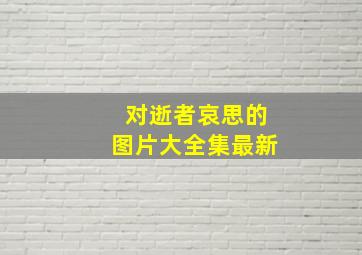 对逝者哀思的
图片大全集最新